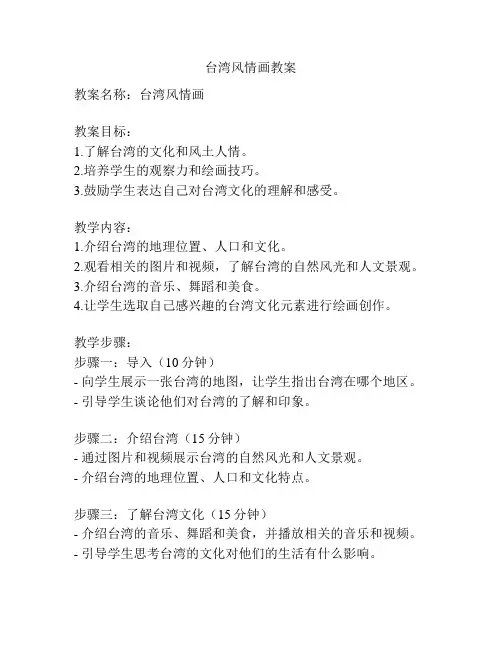 台湾风情画教案

教案名称：台湾风情画

教案目标：
1.了解台湾的文化和风土人情。
2.培养学生的观察力和绘画技巧。
3.鼓励学生表达自己对台湾文化的理解和感受。

教学内容：
1.介绍台湾的地理位置、人口和文化。
2.观看相关的图片和视频，了解台湾的自然风光和人文景观。
3.介绍台湾的音乐、舞蹈和美食。
4.让学生选取自己感兴趣的台湾文化元素进行绘画创作。

教学步骤：
步骤一：导入（10 分钟）
- 向学生展示一张台湾的地图，让学生指出台湾在哪个地区。
- 引导学生谈论他们对台湾的了解和印象。

步骤二：介绍台湾（15 分钟）
- 通过图片和视频展示台湾的自然风光和人文景观。
- 介绍台湾的地理位置、人口和文化特点。

步骤三：了解台湾文化（15 分钟）
- 介绍台湾的音乐、舞蹈和美食，并播放相关的音乐和视频。
- 引导学生思考台湾的文化对他们的生活有什么影响。